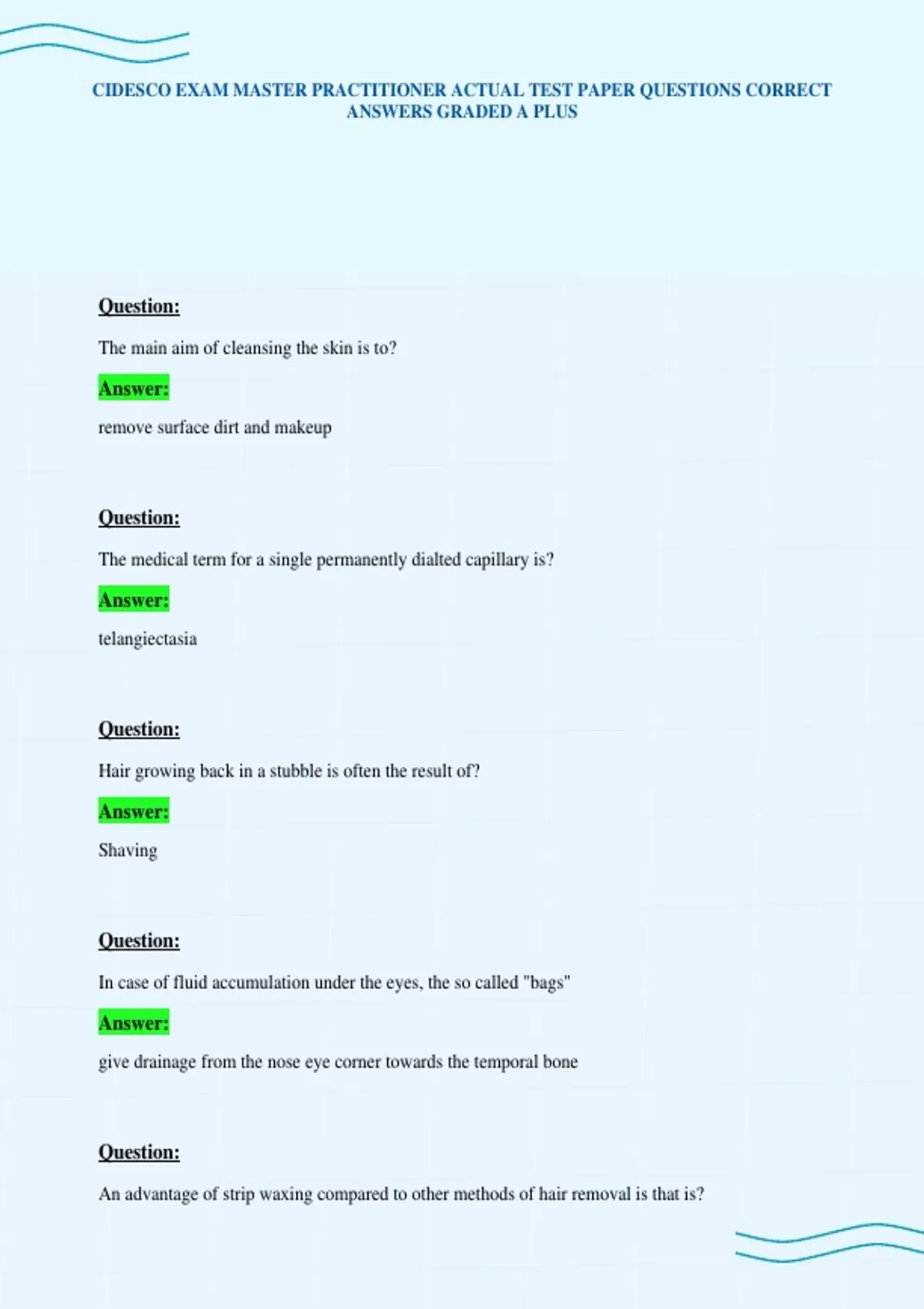 CIDESCO EXAM MASTER PRACTITIONER ACTUAL TEST PAPER QUESTIONS CORRECT ANSWERS GRADED A PLUS

Question:

The main aim of cleansing the skin is to?

Answer:

remove surface dirt and makeup

Question:

The medical term for a single permanently dialted capillary is?

Answer:

telangiectasia

Question:

Hair growing back in a stubble is often the result of?

Answer:

Shaving

Question:

In case of fluid accumulation under the eyes, the so called "bags"

Answer:

give drainage from the nose eye corner towards the temporal bone

Question:

An advantage of strip waxing compared to other methods of hair removal is that is?